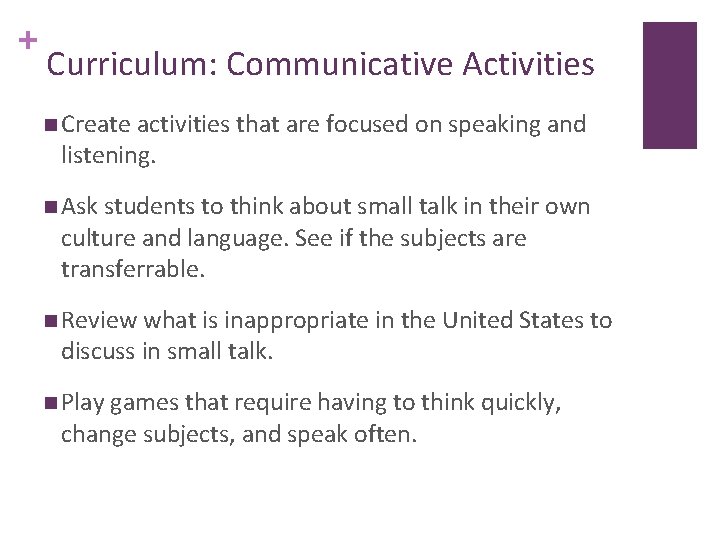 +
Curriculum: Communicative Activities

• Create activities that are focused on speaking and listening.

• Ask students to think about small talk in their own culture and language. See if the subjects are transferrable.

• Review what is inappropriate in the United States to discuss in small talk.

• Play games that require having to think quickly, change subjects, and speak often.